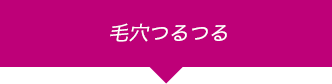 毛穴つるつる